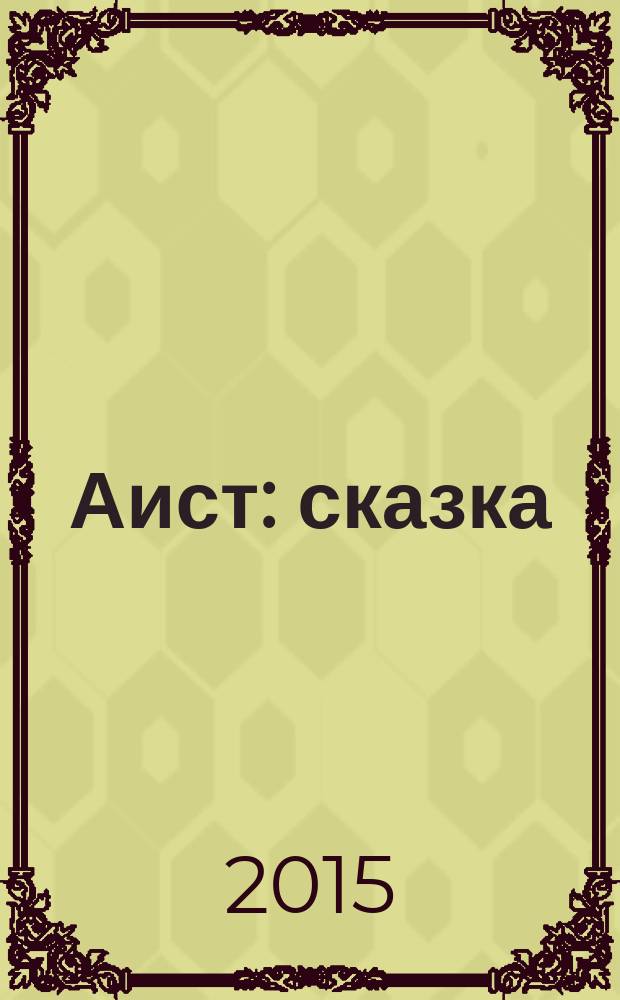 Аист: сказка

2015